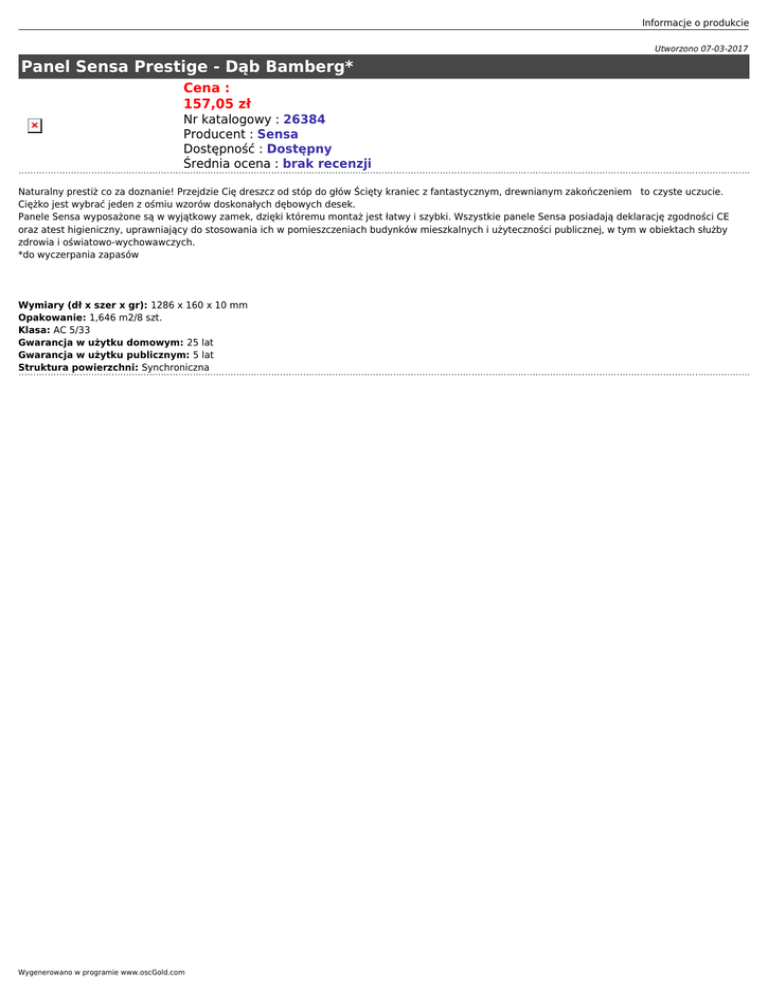 Informacje o produkcie

Utworzono 07-03-2017

Panel Sensa Prestige - Dąb Bamberg*

Cena :
157,05 zł
Nr katalogowy : 26384
Producent : Sensa
Dostępność : Dostępny
Średnia ocena : brak recenzji

Naturalny prestiż co za doznanie! Przejdzie Cię dreszcz od stóp do głów Ścięty kraniec z fantastycznym, drewnianym zakończeniem to czyste uczucie. Ciężko jest wybrać jeden z ośmiu wzorów doskonałych dębowych desek.
Panele Sensa wyposażone są w wyjątkowy zamek, dzięki któremu montaż jest łatwy i szybki. Wszystkie panele Sensa posiadają deklarację zgodności CE oraz atest higieniczny, uprawniający do stosowania ich w pomieszczeniach budynków mieszkalnych i użyteczności publicznej, w tym w obiektach służby zdrowia i oświatowo-wychowawczych.
*do wyczerpania zapasów

Wymiary (dł x szer x gr): 1286 x 160 x 10 mm
Opakowanie: 1,646 m2/8 szt.
Klasa: AC 5/33
Gwarancja w użytku domowym: 25 lat
Gwarancja w użytku publicznym: 5 lat
Struktura powierzchni: Synchroniczna

Wygenerowano w programie www.oscGold.com